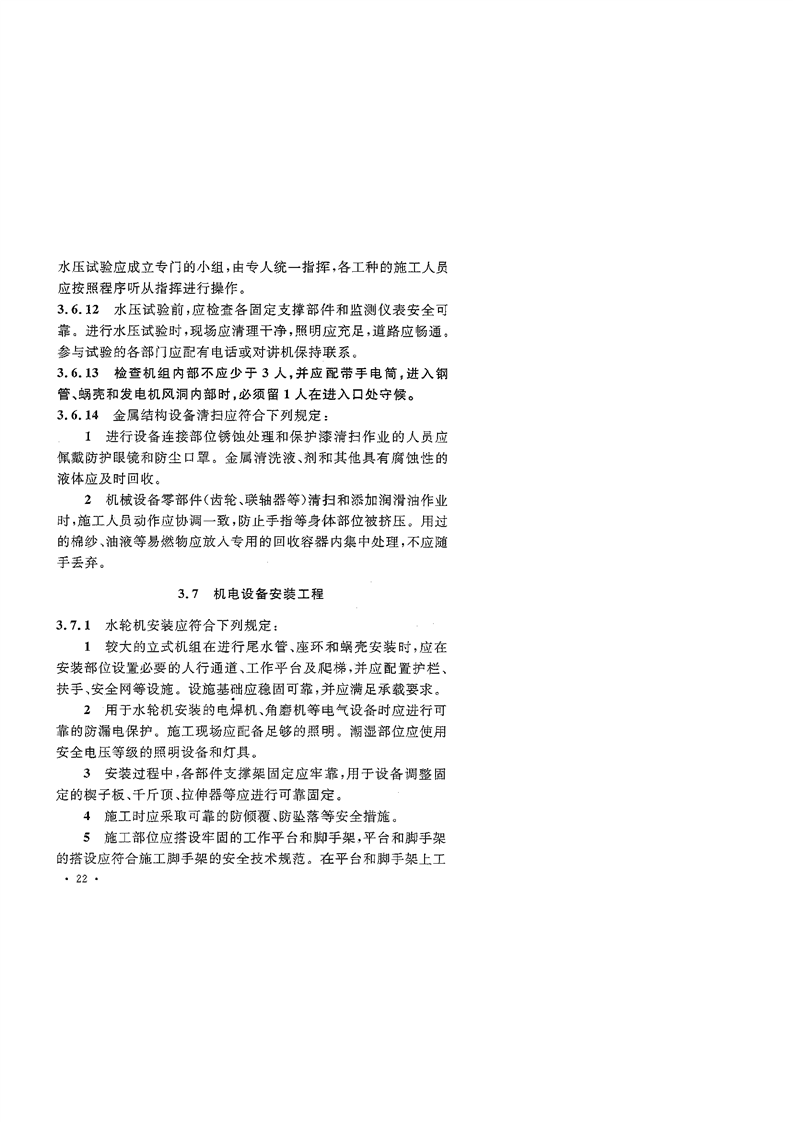 水压试验应成立专门的小组，由专人统一指挥，各工种的施工人员应按照程序听从指挥进行操作。

3.6.12 水压试验前，应检查各固定支撑部件和监测仪表安全可靠。进行水压试验时，现场应清理干净，照明应充足，道路应畅通，参与试验的各部门应配有电话或对讲机保持联系。

3.6.13 检查机组内部不应少于3人，并应配带手电筒，进入钢管、蜗壳和发电机风洞内部时，必须留1人在进入口处守候。

3.6.14 金属结构设备清扫应符合下列规定：

1 进行设备连接部位锈蚀处理和保护漆清扫作业的人员应佩戴防护眼镜和防尘口罩。金属清洗液、剂和其他具有腐蚀性的液体应及时回收。

2 机械设备零部件（齿轮、联轴器等）清扫和添加润滑油作业时，施工人员动作应协调一致，防止手指等身体部位被挤压。用过的棉纱、油液等易燃物应放入专用的回收容器内集中处理，不应随手丢弃。

3.7 机电设备安装工程

3.7.1 水轮机安装应符合下列规定：

1 较大的立式机组在进行尾水管、座环和蜗壳安装时，应在安装部位设置必要的人行通道、工作平台及爬梯，并应配置护栏、扶手、安全网等设施。设施基础应稳固可靠，并应满足承载要求。

2 用于水轮机安装的电焊机、角磨机等电气设备时应进行可靠的防漏电保护。施工现场应配备足够的照明。潮湿部位应使用安全电压等级的照明设备和灯具。

3 安装过程中，各部件支撑架固定应牢靠，用于设备调整固定的楔子板、千斤顶、拉伸器等应进行可靠固定。

4 施工时应采取可靠的防倾覆、防坠落等安全措施。

5 施工部位应搭设牢固的工作平台和脚手架，平台和脚手架的搭设应符合施工脚手架的安全技术规范。在平台和脚手架上工

· 22 ·